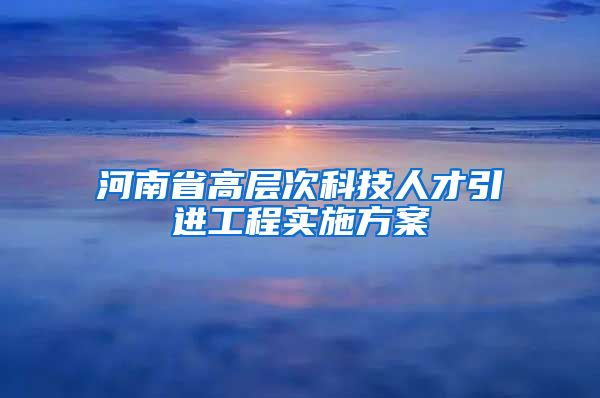 河南省高层次科技人才引进工程实施方案